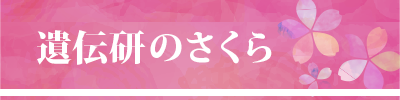 遺伝研のさくら